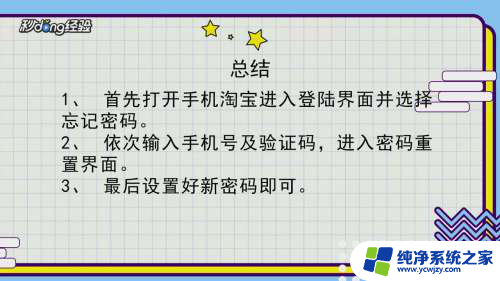 秒dong经验

总结

1、 首先打开手机淘宝进入登陆界面并选择忘记密码。
2、 依次输入手机号及验证码，进入密码重置界面。
3、 最后设置好新密码即可。

纯净系统之家
www.ycwjzy.com